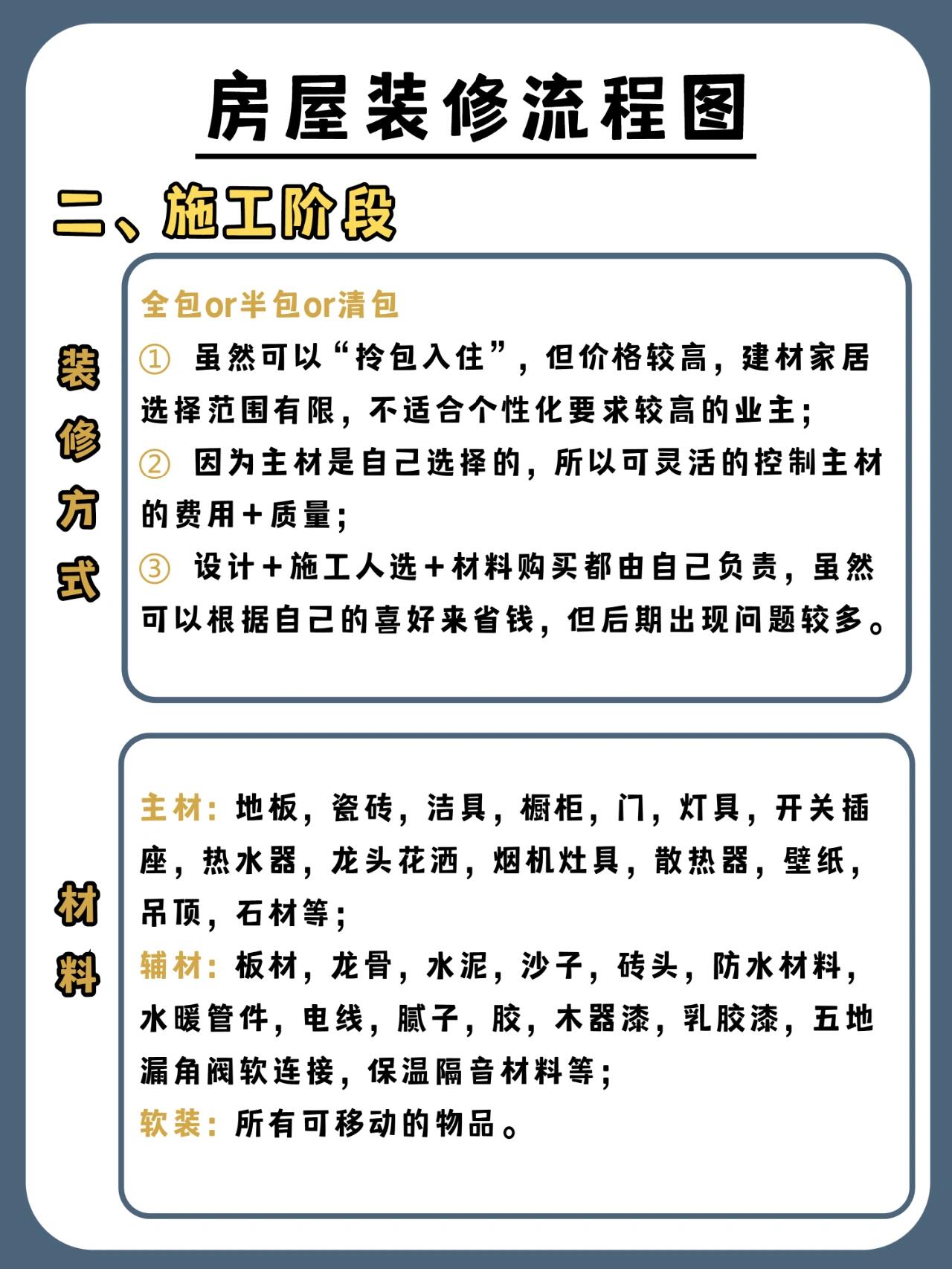 房屋装修流程图

二、施工阶段

装修方式

全包or半包or清包

① 虽然可以“拎包入住”，但价格较高，建材家居选择范围有限，不适合个性化要求较高的业主；

② 因为主材是自己选择的，所以可灵活的控制主材的费用+质量；

③ 设计+施工人选+材料购买都由自己负责，虽然可以根据自己的喜好来省钱，但后期出现问题较多。

材料

主材：地板，瓷砖，洁具，橱柜，门，灯具，开关插座，热水器，龙头花洒，烟机灶具，散热器，壁纸，吊顶，石材等；

辅材：板材，龙骨，水泥，沙子，砖头，防水材料，水暖管件，电线，腻子，胶，木器漆，乳胶漆，五地漏角阀软连接，保温隔音材料等；

软装：所有可移动的物品。